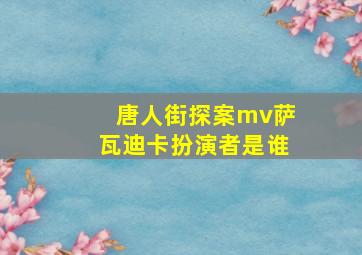 唐人街探案mv萨瓦迪卡扮演者是谁